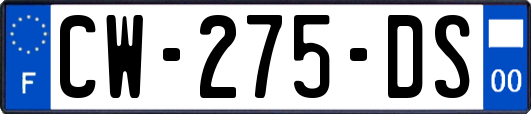 F
CW-275-DS
00